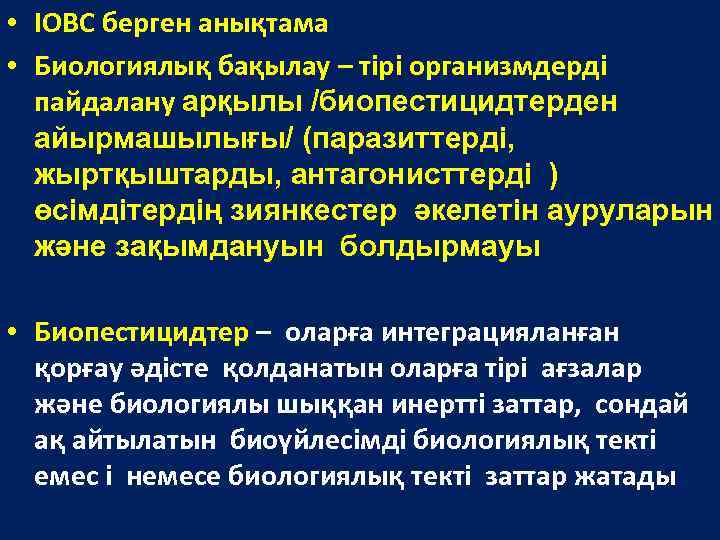 • IOBC берген анықтама

• Биологиялық бақылау – тірі организмдерді пайдалану арқылы /биопестицидтерден айырмашылығы/ (паразиттерді, жыртқыштарды, антагонисттерді ) өсімдітердің зиянкестер әкелетін ауруларын және зақымдануын болдырмауы

• Биопестицидтер – оларға интеграцияланған қорғау әдісте қолданатын оларға тірі ағзалар және биологиялы шыққан инертті заттар, сондай ақ айтылатын биоүйлесімді биологиялық текті емес і немесе биологиялық текті заттар жатады